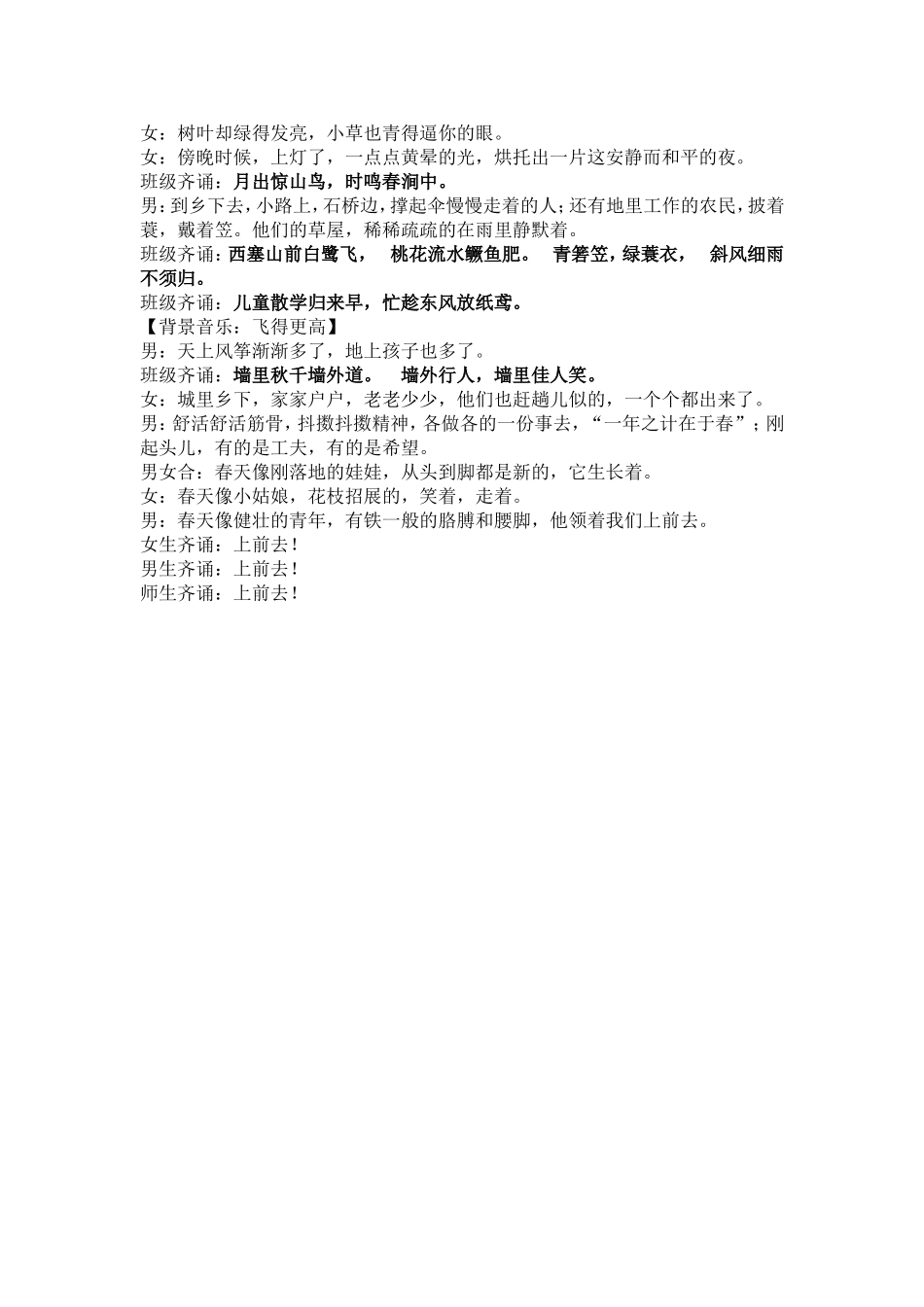 女：树叶却绿得发亮，小草也青得逼你的眼。
女：傍晚时候，上灯了，一点点黄晕的光，烘托出一片这安静而和平的夜。
班级齐诵：月出惊山鸟，时鸣春涧中。
男：到乡下去，小路上，石桥边，撑起伞慢慢走着的人；还有地里工作的农民，披着蓑，戴着笠。他们的草屋，稀稀疏疏的在雨里静默着。
班级齐诵：西塞山前白鹭飞，　桃花流水鳜鱼肥。　青箬笠，绿蓑衣，　斜风细雨不须归。
班级齐诵：儿童散学归来早，忙趁东风放纸鸢。
【背景音乐：飞得更高】
男：天上风筝渐渐多了，地上孩子也多了。
班级齐诵：墙里秋千墙外道。　墙外行人，墙里佳人笑。
女：城里乡下，家家户户，老老少少，他们也赶趟儿似的，一个个都出来了。
男：舒活舒活筋骨，抖擞抖擞精神，各做各的一份事去，“一年之计在于春”；刚起头儿，有的是工夫，有的是希望。
男女合：春天像刚落地的娃娃，从头到脚都是新的，它生长着。
女：春天像小姑娘，花枝招展的，笑着，走着。
男：春天像健壮的青年，有铁一般的胳膊和腰脚，他领着我们上前去。
女生齐诵：上前去！
男生齐诵：上前去！
师生齐诵：上前去！